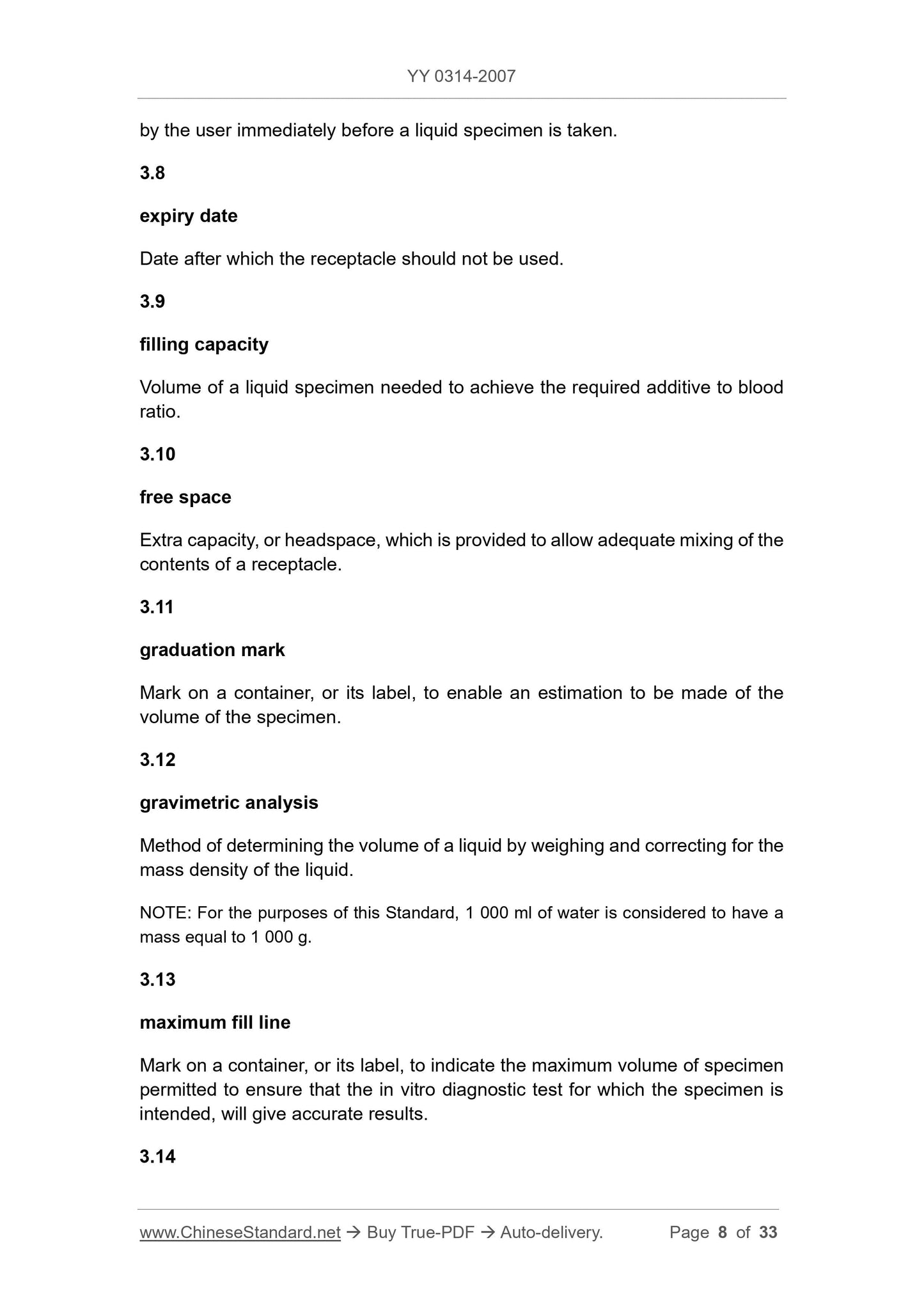 YY 0314-2007

by the user immediately before a liquid specimen is taken.

3.8

expiry date

Date after which the receptacle should not be used.

3.9

filling capacity

Volume of a liquid specimen needed to achieve the required additive to blood ratio.

3.10

free space

Extra capacity, or headspace, which is provided to allow adequate mixing of the contents of a receptacle.

3.11

graduation mark

Mark on a container, or its label, to enable an estimation to be made of the volume of the specimen.

3.12

gravimetric analysis

Method of determining the volume of a liquid by weighing and correcting for the mass density of the liquid.

NOTE: For the purposes of this Standard, 1 000 ml of water is considered to have a mass equal to 1 000 g.

3.13

maximum fill line

Mark on a container, or its label, to indicate the maximum volume of specimen permitted to ensure that the in vitro diagnostic test for which the specimen is intended, will give accurate results.

3.14

www.ChineseStandard.net → Buy True-PDF → Auto-delivery. Page 8 of 33